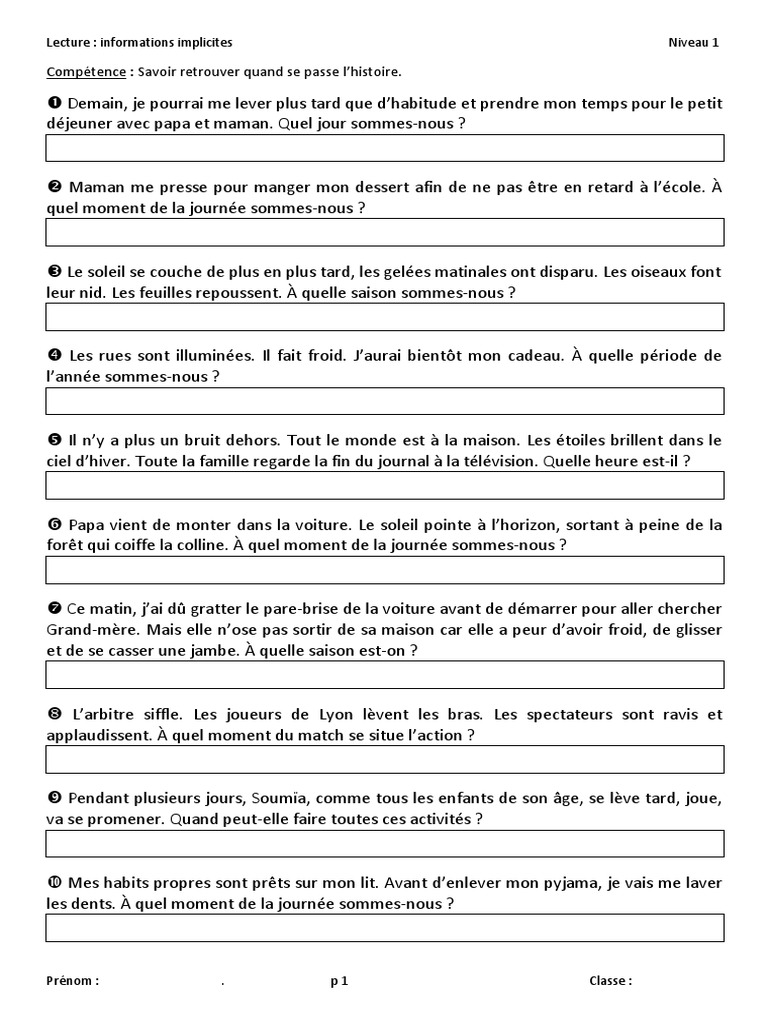 Lecture : informations implicites Niveau 1

Compétence : Savoir retrouver quand se passe l'histoire.

❶ Demain, je pourrai me lever plus tard que d'habitude et prendre mon temps pour le petit déjeuner avec papa et maman. Quel jour sommes-nous ?

❷ Maman me presse pour manger mon dessert afin de ne pas être en retard à l'école. À quel moment de la journée sommes-nous ?

❸ Le soleil se couche de plus en plus tard, les gelées matinales ont disparu. Les oiseaux font leur nid. Les feuilles repoussent. À quelle saison sommes-nous ?

❹ Les rues sont illuminées. Il fait froid. J'aurai bientôt mon cadeau. À quelle période de l'année sommes-nous ?

❺ Il n'y a plus un bruit dehors. Tout le monde est à la maison. Les étoiles brillent dans le ciel d'hiver. Toute la famille regarde la fin du journal à la télévision. Quelle heure est-il ?

❻ Papa vient de monter dans la voiture. Le soleil pointe à l'horizon, sortant à peine de la forêt qui coiffe la colline. À quel moment de la journée sommes-nous ?

❼ Ce matin, j'ai dû gratter le pare-brise de la voiture avant de démarrer pour aller chercher Grand-mère. Mais elle n'ose pas sortir de sa maison car elle a peur d'avoir froid, de glisser et de se casser une jambe. À quelle saison est-on ?

❽ L'arbitre siffle. Les joueurs de Lyon lèvent les bras. Les spectateurs sont ravis et applaudissent. À quel moment du match se situe l'action ?

❾ Pendant plusieurs jours, Soumïa, comme tous les enfants de son âge, se lève tard, joue, va se promener. Quand peut-elle faire toutes ces activités ?

❿ Mes habits propres sont prêts sur mon lit. Avant d'enlever mon pyjama, je vais me laver les dents. À quel moment de la journée sommes-nous ?

Prénom : . p 1 Classe :